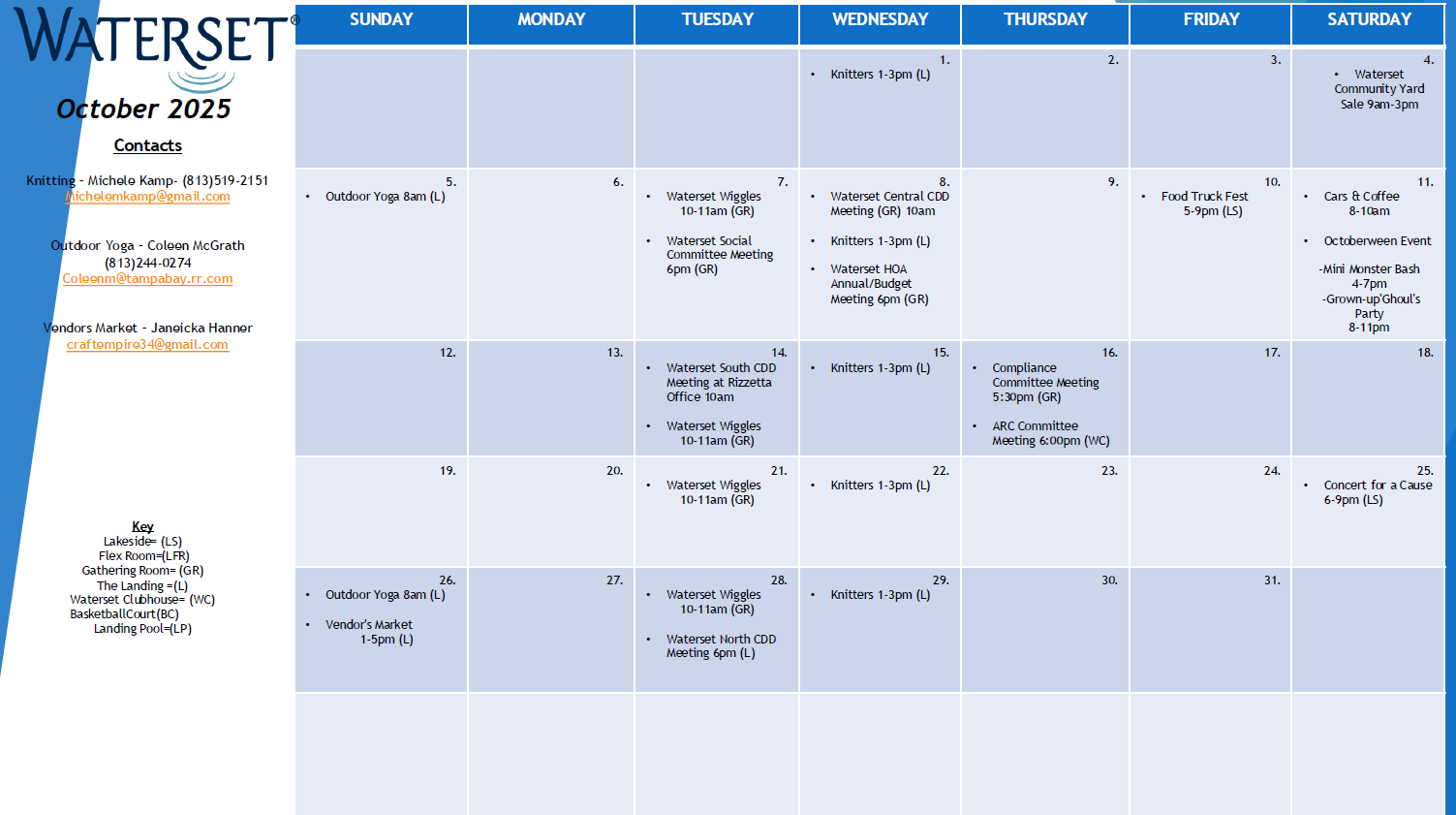 WATERSET®

October 2025

Contacts

Knitting - Michele Kamp- (813)519-2151
Michelemkamp@gmail.com

Outdoor Yoga - Coleen McGrath
(813)244-0274
Coleenm@tampabay.rr.com

Vendors Market - Janeicka Hanner
craftempire34@gmail.com

Key
Lakeside= (LS)
Flex Room=(LFR)
Gathering Room= (GR)
The Landing =(L)
Waterset Clubhouse= (WC)
BasketballCourt(BC)
Landing Pool=(LP)

| SUNDAY | MONDAY | TUESDAY | WEDNESDAY | THURSDAY | FRIDAY | SATURDAY |
|---|---|---|---|---|---|---|
| | | | 1. • Knitters 1-3pm (L) | 2. | 3. | 4. • Waterset Community Yard Sale 9am-3pm |
| 5. • Outdoor Yoga 8am (L) | 6. | 7. • Waterset Wiggles 10-11am (GR) • Waterset Social Committee Meeting 6pm (GR) | 8. • Waterset Central CDD Meeting (GR) 10am • Knitters 1-3pm (L) • Waterset HOA Annual/Budget Meeting 6pm (GR) | 9. | 10. • Food Truck Fest 5-9pm (LS) | 11. • Cars & Coffee 8-10am • Octoberween Event -Mini Monster Bash 4-7pm -Grown-up'Ghoul's Party 8-11pm |
| 12. | 13. | 14. • Waterset South CDD Meeting at Rizzetta Office 10am • Waterset Wiggles 10-11am (GR) | 15. • Knitters 1-3pm (L) | 16. • Compliance Committee Meeting 5:30pm (GR) • ARC Committee Meeting 6:00pm (WC) | 17. | 18. |
| 19. | 20. | 21. • Waterset Wiggles 10-11am (GR) | 22. • Knitters 1-3pm (L) | 23. | 24. | 25. • Concert for a Cause 6-9pm (LS) |
| 26. • Outdoor Yoga 8am (L) • Vendor's Market 1-5pm (L) | 27. | 28. • Waterset Wiggles 10-11am (GR) • Waterset North CDD Meeting 6pm (L) | 29. • Knitters 1-3pm (L) | 30. | 31. | |